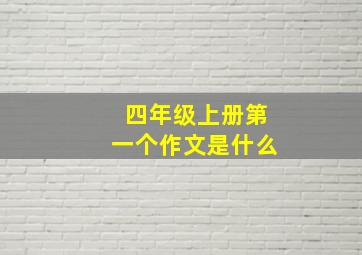 四年级上册第一个作文是什么